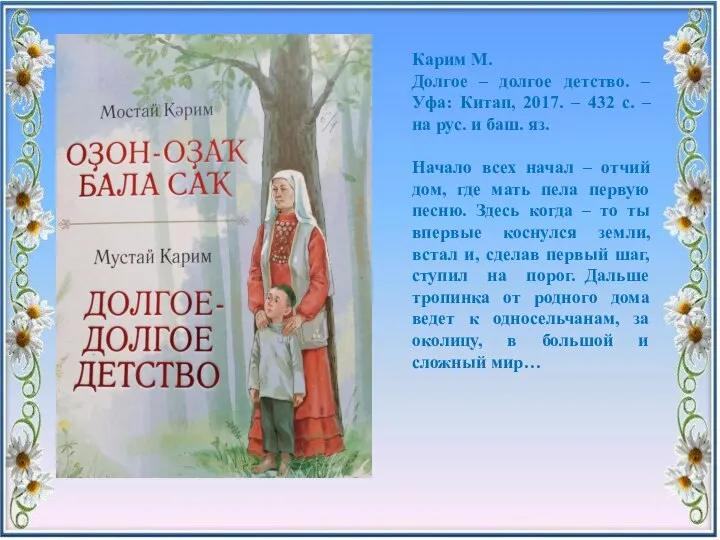 Мостай Кәрим

ОҘОН-ОҘАҠ БАЛА САҠ

Мустай Карим

ДОЛГОЕ-ДОЛГОЕ ДЕТСТВО

Карим М.
Долгое – долгое детство. – Уфа: Китап, 2017. – 432 с. – на рус. и баш. яз.

Начало всех начал – отчий дом, где мать пела первую песню. Здесь когда – то ты впервые коснулся земли, встал и, сделав первый шаг, ступил на порог. Дальше тропинка от родного дома ведет к односельчанам, за околицу, в большой и сложный мир…